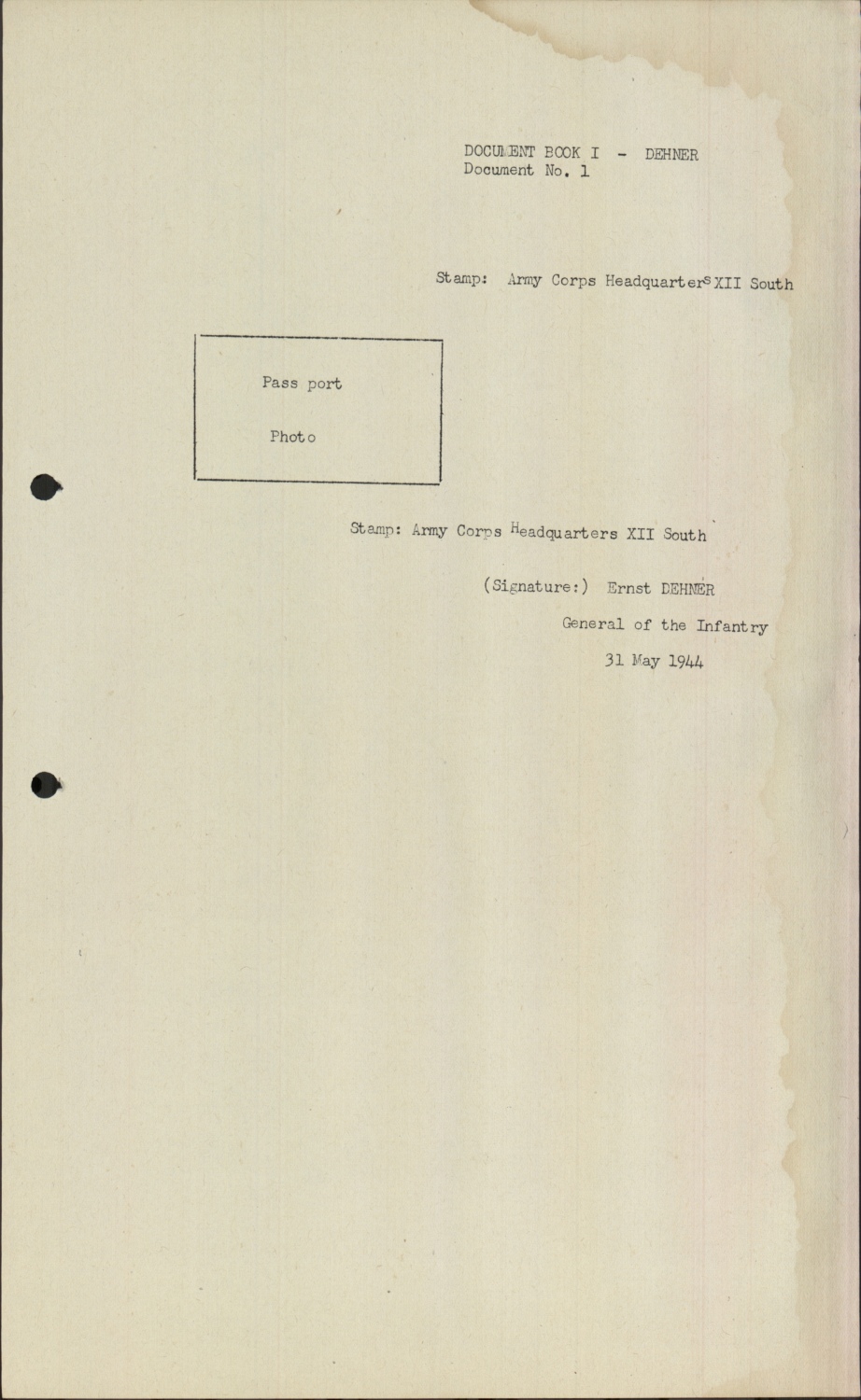 DOCUMENT BOOK I - DEHNER
Document No. 1

Stamp: Army Corps Headquarters XII South

Pass port

Photo

Stamp: Army Corps Headquarters XII South

(Signature:) Ernst DEHNER

General of the Infantry

31 May 1944